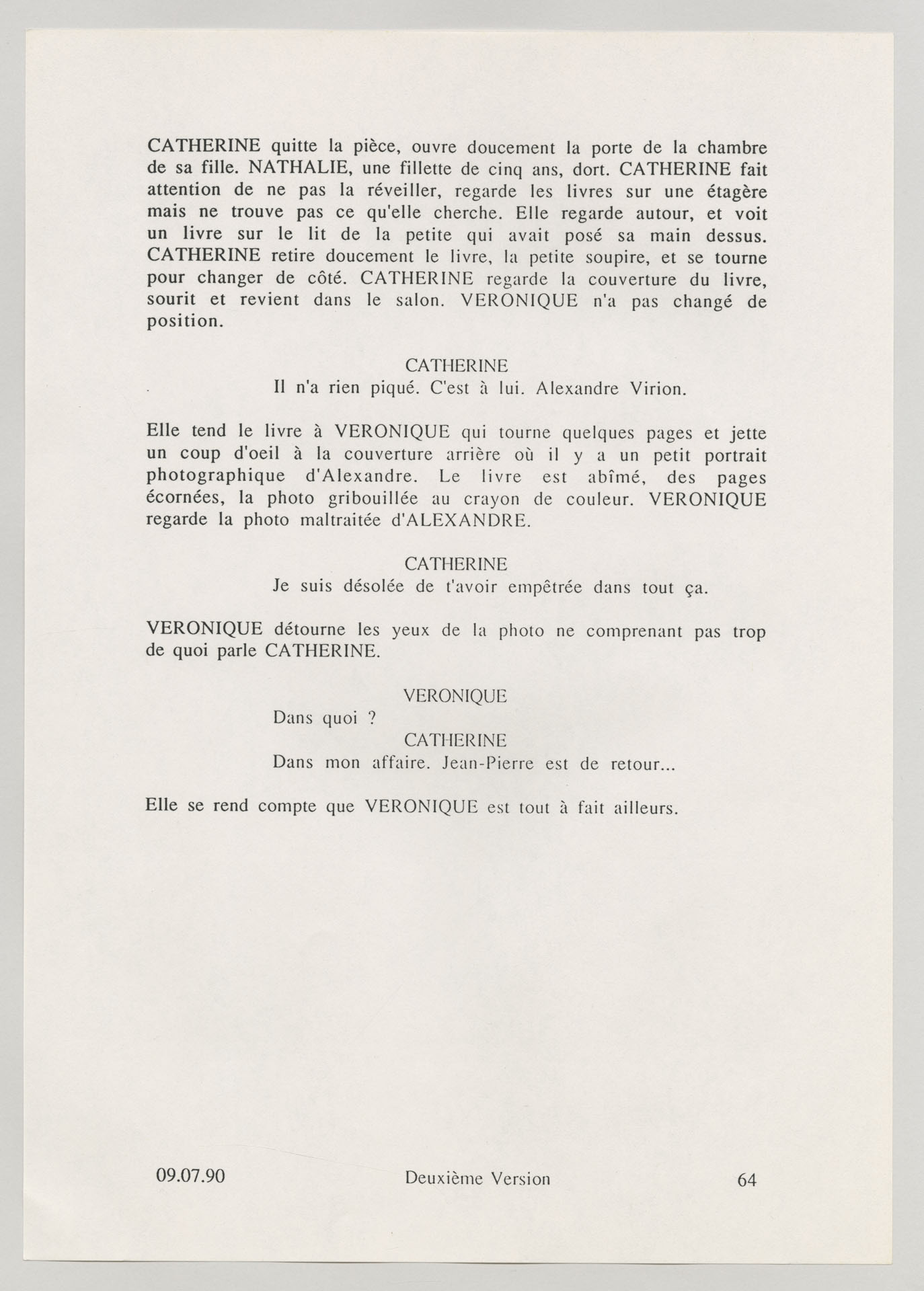 CATHERINE quitte la pièce, ouvre doucement la porte de la chambre de sa fille. NATHALIE, une fillette de cinq ans, dort. CATHERINE fait attention de ne pas la réveiller, regarde les livres sur une étagère mais ne trouve pas ce qu'elle cherche. Elle regarde autour, et voit un livre sur le lit de la petite qui avait posé sa main dessus. CATHERINE retire doucement le livre, la petite soupire, et se tourne pour changer de côté. CATHERINE regarde la couverture du livre, sourit et revient dans le salon. VERONIQUE n'a pas changé de position.

CATHERINE
Il n'a rien piqué. C'est à lui. Alexandre Virion.

Elle tend le livre à VERONIQUE qui tourne quelques pages et jette un coup d'oeil à la couverture arrière où il y a un petit portrait photographique d'Alexandre. Le livre est abîmé, des pages écornées, la photo gribouillée au crayon de couleur. VERONIQUE regarde la photo maltraitée d'ALEXANDRE.

CATHERINE
Je suis désolée de t'avoir empêtrée dans tout ça.

VERONIQUE détourne les yeux de la photo ne comprenant pas trop de quoi parle CATHERINE.

VERONIQUE
Dans quoi ?
CATHERINE
Dans mon affaire. Jean-Pierre est de retour...

Elle se rend compte que VERONIQUE est tout à fait ailleurs.

09.07.90 Deuxième Version 64